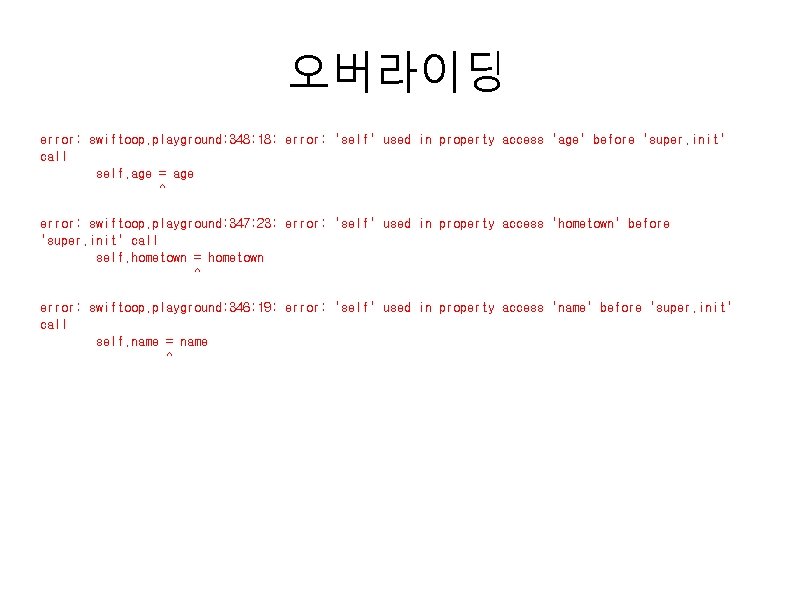 오버라이딩

error: swiftoop.playground:348:18: error: 'self' used in property access 'age' before 'super.init' call
        self.age = age
                 ^

error: swiftoop.playground:347:23: error: 'self' used in property access 'hometown' before 'super.init' call
        self.hometown = hometown
                      ^

error: swiftoop.playground:346:19: error: 'self' used in property access 'name' before 'super.init' call
        self.name = name
                  ^